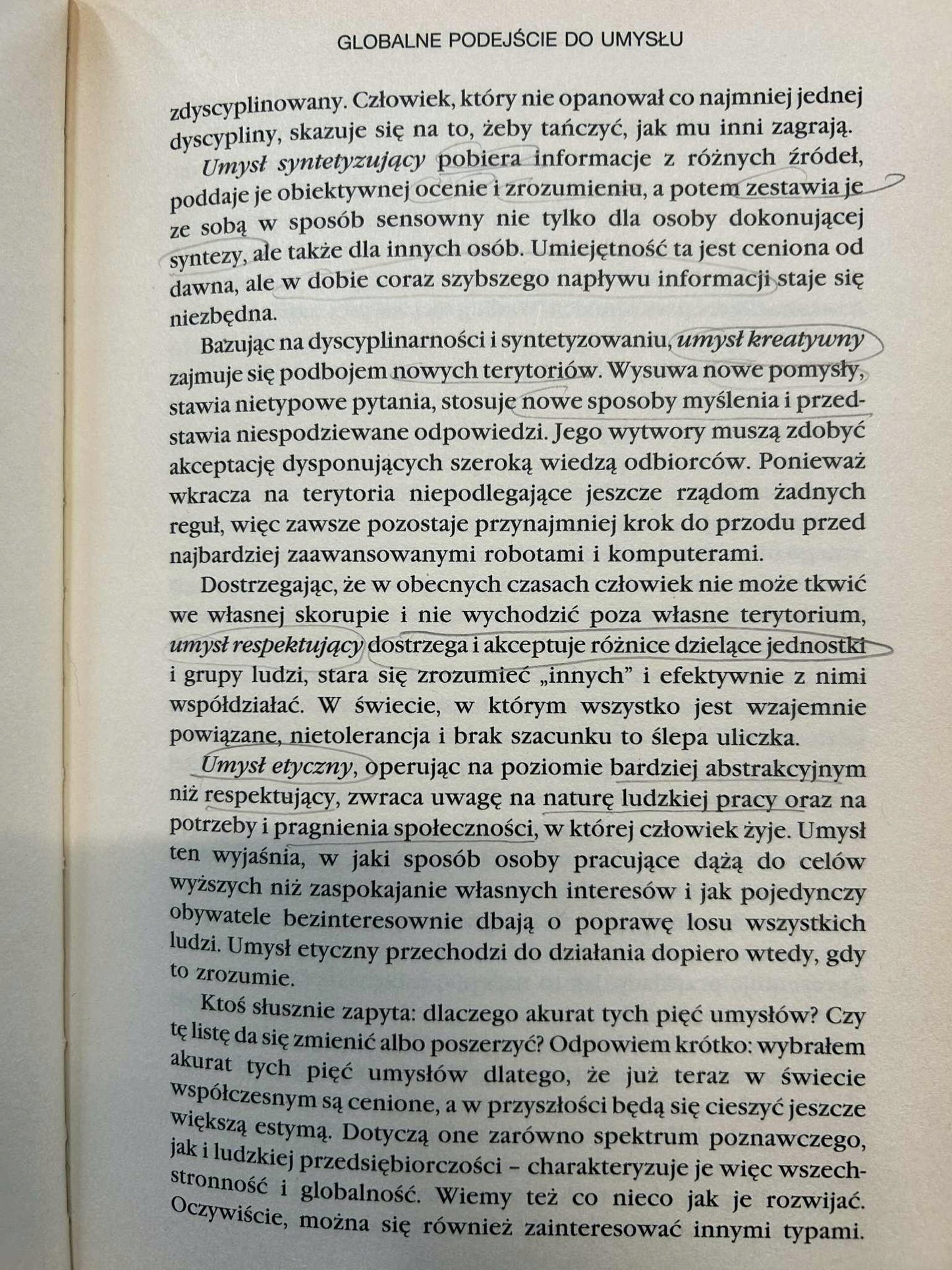 GLOBALNE PODEJŚCIE DO UMYSŁU

zdyscyplinowany. Człowiek, który nie opanował co najmniej jednej dyscypliny, skazuje się na to, żeby tańczyć, jak mu inni zagrają.

Umysł syntetyzujący pobiera informacje z różnych źródeł, poddaje je obiektywnej ocenie i zrozumieniu, a potem zestawia je ze sobą w sposób sensowny nie tylko dla osoby dokonującej syntezy, ale także dla innych osób. Umiejętność ta jest ceniona od dawna, ale w dobie coraz szybszego napływu informacji staje się niezbędna.

Bazując na dyscyplinarności i syntetyzowaniu, umysł kreatywny zajmuje się podbojem nowych terytoriów. Wysuwa nowe pomysły, stawia nietypowe pytania, stosuje nowe sposoby myślenia i przedstawia niespodziewane odpowiedzi. Jego wytwory muszą zdobyć akceptację dysponujących szeroką wiedzą odbiorców. Ponieważ wkracza na terytoria niepodlegające jeszcze rządom żadnych reguł, więc zawsze pozostaje przynajmniej krok do przodu przed najbardziej zaawansowanymi robotami i komputerami.

Dostrzegając, że w obecnych czasach człowiek nie może tkwić we własnej skorupie i nie wychodzić poza własne terytorium, umysł respektujący dostrzega i akceptuje różnice dzielące jednostki i grupy ludzi, stara się zrozumieć „innych" i efektywnie z nimi współdziałać. W świecie, w którym wszystko jest wzajemnie powiązane, nietolerancja i brak szacunku to ślepa uliczka.

Umysł etyczny, operując na poziomie bardziej abstrakcyjnym niż respektujący, zwraca uwagę na naturę ludzkiej pracy oraz na potrzeby i pragnienia społeczności, w której człowiek żyje. Umysł ten wyjaśnia, w jaki sposób osoby pracujące dążą do celów wyższych niż zaspokajanie własnych interesów i jak pojedynczy obywatele bezinteresownie dbają o poprawę losu wszystkich ludzi. Umysł etyczny przechodzi do działania dopiero wtedy, gdy to zrozumie.

Ktoś słusznie zapyta: dlaczego akurat tych pięć umysłów? Czy tę listę da się zmienić albo poszerzyć? Odpowiem krótko: wybrałem akurat tych pięć umysłów dlatego, że już teraz w świecie współczesnym są cenione, a w przyszłości będą się cieszyć jeszcze większą estymą. Dotyczą one zarówno spektrum poznawczego, jak i ludzkiej przedsiębiorczości – charakteryzuje je więc wszechstronność i globalność. Wiemy też co nieco jak je rozwijać. Oczywiście, można się również zainteresować innymi typami.